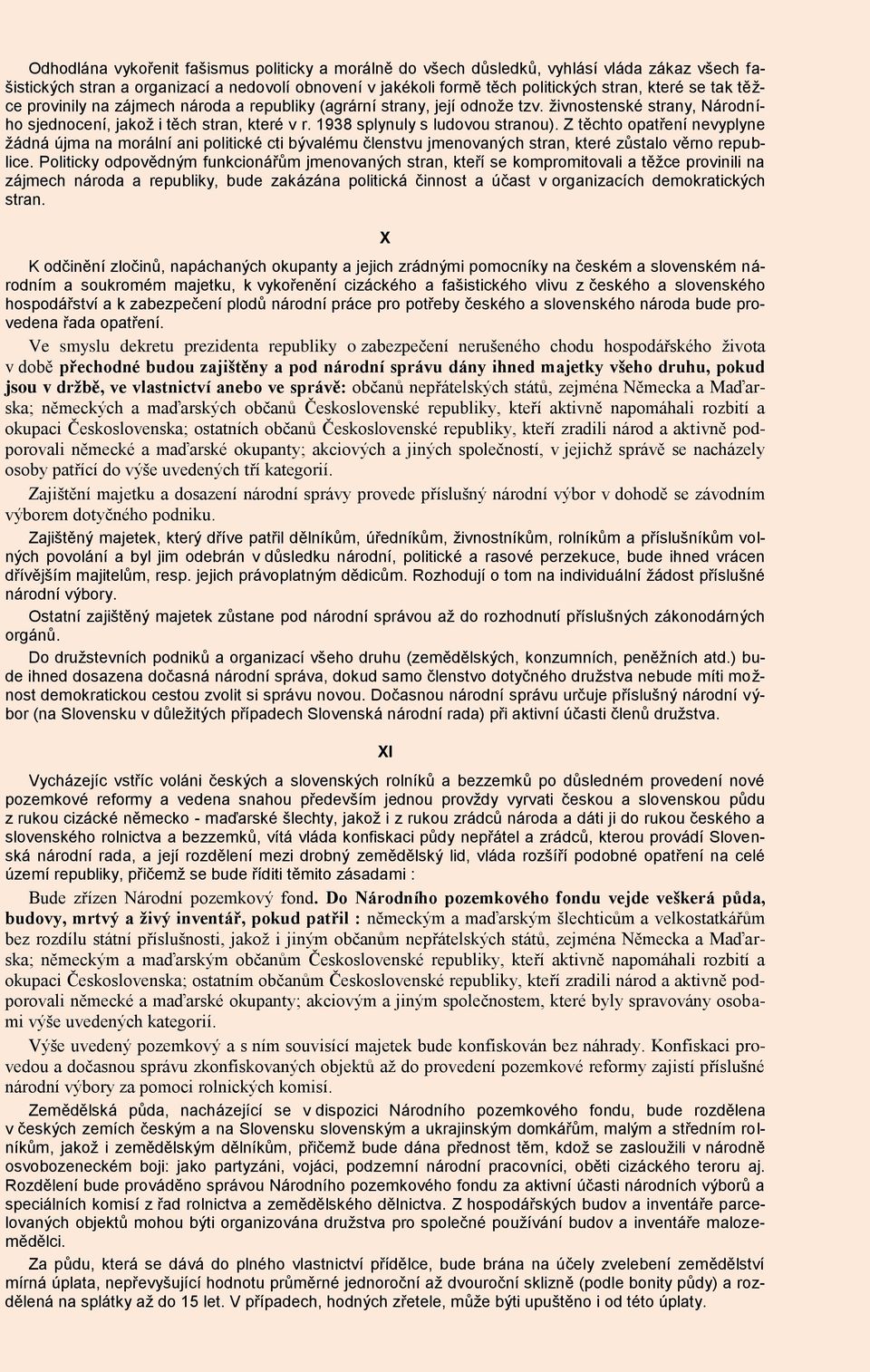 Odhodlána vykořenit fašismus politicky a morálně do všech důsledků, vyhlásí vláda zákaz všech fašistických stran a organizací a nedovolí obnovení v jakékoli formě těch politických stran, které se tak těžce provinily na zájmech národa a republiky (agrární strany, její odnože tzv. živnostenské strany, Národního sjednocení, jakož i těch stran, které v r. 1938 splynuly s ludovou stranou). Z těchto opatření nevyplyne žádná újma na morální ani politické cti bývalému členstvu jmenovaných stran, které zůstalo věrno republice. Politicky odpovědným funkcionářům jmenovaných stran, kteří se kompromitovali a těžce provinili na zájmech národa a republiky, bude zakázána politická činnost a účast v organizacích demokratických stran.

X

K odčinění zločinů, napáchaných okupanty a jejich zrádnými pomocníky na českém a slovenském národním a soukromém majetku, k vykořenění cizáckého a fašistického vlivu z českého a slovenského hospodářství a k zabezpečení plodů národní práce pro potřeby českého a slovenského národa bude provedena řada opatření.

Ve smyslu dekretu prezidenta republiky o zabezpečení nerušeného chodu hospodářského života v době přechodné budou zajištěny a pod národní správu dány ihned majetky všeho druhu, pokud jsou v držbě, ve vlastnictví anebo ve správě: občanů nepřátelských států, zejména Německa a Maďarska; německých a maďarských občanů Československé republiky, kteří aktivně napomáhali rozbití a okupaci Československa; ostatních občanů Československé republiky, kteří zradili národ a aktivně podporovali německé a maďarské okupanty; akciových a jiných společností, v jejichž správě se nacházely osoby patřící do výše uvedených tří kategorií.

Zajištění majetku a dosazení národní správy provede příslušný národní výbor v dohodě se závodním výborem dotyčného podniku.

Zajištěný majetek, který dříve patřil dělníkům, úředníkům, živnostníkům, rolníkům a příslušníkům volných povolání a byl jim odebrán v důsledku národní, politické a rasové perzekuce, bude ihned vrácen dřívějším majitelům, resp. jejich právoplatným dědicům. Rozhodují o tom na individuální žádost příslušné národní výbory.

Ostatní zajištěný majetek zůstane pod národní správou až do rozhodnutí příslušných zákonodárných orgánů.

Do družstevních podniků a organizací všeho druhu (zemědělských, konzumních, peněžních atd.) bude ihned dosazena dočasná národní správa, dokud samo členstvo dotyčného družstva nebude míti možnost demokratickou cestou zvolit si správu novou. Dočasnou národní správu určuje příslušný národní výbor (na Slovensku v důležitých případech Slovenská národní rada) při aktivní účasti členů družstva.

XI

Vycházejíc vstříc volání českých a slovenských rolníků a bezzemků po důsledném provedení nové pozemkové reformy a vedena snahou především jednou provždy vyrvati českou a slovenskou půdu z rukou cizácké německo - maďarské šlechty, jakož i z rukou zrádců národa a dáti ji do rukou českého a slovenského rolnictva a bezzemků, vítá vláda konfiskaci půdy nepřátel a zrádců, kterou provádí Slovenská národní rada, a její rozdělení mezi drobný zemědělský lid, vláda rozšíří podobné opatření na celé území republiky, přičemž se bude říditi těmito zásadami :

Bude zřízen Národní pozemkový fond. Do Národního pozemkového fondu vejde veškerá půda, budovy, mrtvý a živý inventář, pokud patřil : německým a maďarským šlechticům a velkostatkářům bez rozdílu státní příslušnosti, jakož i jiným občanům nepřátelských států, zejména Německa a Maďarska; německým a maďarským občanům Československé republiky, kteří aktivně napomáhali rozbití a okupaci Československa; ostatním občanům Československé republiky, kteří zradili národ a aktivně podporovali německé a maďarské okupanty; akciovým a jiným společnostem, které byly spravovány osobami výše uvedených kategorií.

Výše uvedený pozemkový a s ním souvisící majetek bude konfiskován bez náhrady. Konfiskaci provedou a dočasnou správu zkonfiskovaných objektů až do provedení pozemkové reformy zajistí příslušné národní výbory za pomoci rolnických komisí.

Zemědělská půda, nacházející se v dispozici Národního pozemkového fondu, bude rozdělena v českých zemích českým a na Slovensku slovenským a ukrajinským domkářům, malým a středním rolníkům, jakož i zemědělským dělníkům, přičemž bude dána přednost těm, kdož se zasloužili v národně osvobozeneckém boji: jako partyzáni, vojáci, podzemní národní pracovníci, oběti cizáckého teroru aj. Rozdělení bude prováděno správou Národního pozemkového fondu za aktivní účasti národních výborů a speciálních komisí z řad rolnictva a zemědělského dělnictva. Z hospodářských budov a inventáře parcelovaných objektů mohou býti organizována družstva pro společné používání budov a inventáře malozemědělci.

Za půdu, která se dává do plného vlastnictví přídělce, bude brána na účely zvelebení zemědělství mírná úplata, nepřevyšující hodnotu průměrné jednoroční až dvouroční sklizně (podle bonity půdy) a rozdělená na splátky až do 15 let. V případech, hodných zřetele, může býti upuštěno i od této úplaty.